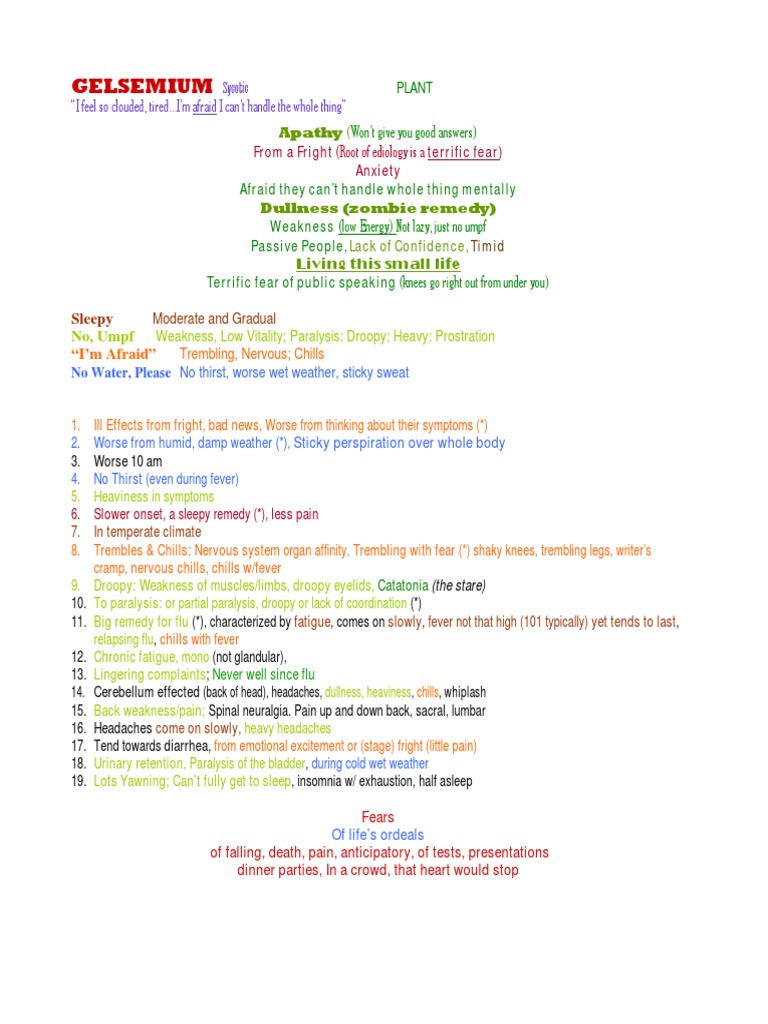 GELSEMIUM Sycotic PLANT
"I feel so clouded, tired…I'm afraid I can't handle the whole thing"

Apathy (Won't give you good answers)
From a Fright (Root of ediology is a terrific fear)
Anxiety
Afraid they can't handle whole thing mentally
Dullness (zombie remedy)
Weakness (low Energy) Not lazy, just no umpf
Passive People, Lack of Confidence, Timid
Living this small life
Terrific fear of public speaking (knees go right out from under you)

Sleepy Moderate and Gradual
No, Umpf Weakness, Low Vitality; Paralysis; Droopy; Heavy; Prostration
"I'm Afraid" Trembling, Nervous; Chills
No Water, Please No thirst, worse wet weather, sticky sweat

1. Ill Effects from fright, bad news, Worse from thinking about their symptoms (*)
2. Worse from humid, damp weather (*), Sticky perspiration over whole body
3. Worse 10 am
4. No Thirst (even during fever)
5. Heaviness in symptoms
6. Slower onset, a sleepy remedy (*), less pain
7. In temperate climate
8. Trembles & Chills: Nervous system organ affinity, Trembling with fear (*) shaky knees, trembling legs, writer's cramp, nervous chills, chills w/fever
9. Droopy: Weakness of muscles/limbs, droopy eyelids, Catatonia (the stare)
10. To paralysis: or partial paralysis, droopy or lack of coordination (*)
11. Big remedy for flu (*), characterized by fatigue, comes on slowly, fever not that high (101 typically) yet tends to last, relapsing flu, chills with fever
12. Chronic fatigue, mono (not glandular),
13. Lingering complaints; Never well since flu
14. Cerebellum effected (back of head), headaches, dullness, heaviness, chills, whiplash
15. Back weakness/pain; Spinal neuralgia. Pain up and down back, sacral, lumbar
16. Headaches come on slowly, heavy headaches
17. Tend towards diarrhea, from emotional excitement or (stage) fright (little pain)
18. Urinary retention, Paralysis of the bladder, during cold wet weather
19. Lots Yawning; Can't fully get to sleep, insomnia w/ exhaustion, half asleep

Fears
Of life's ordeals
of falling, death, pain, anticipatory, of tests, presentations
dinner parties, In a crowd, that heart would stop